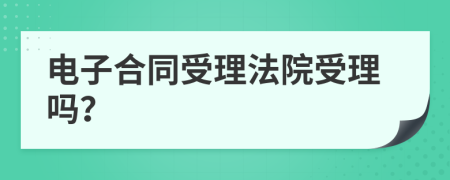 电子合同受理法院受理吗?